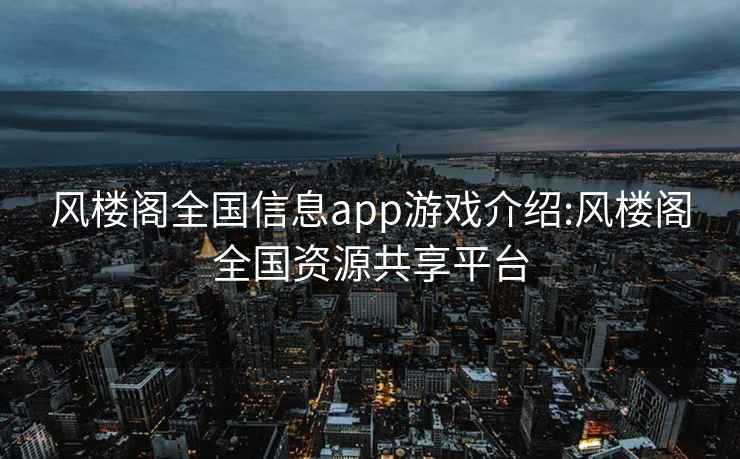 风楼阁全国信息app游戏介绍:风楼阁全国资源共享平台